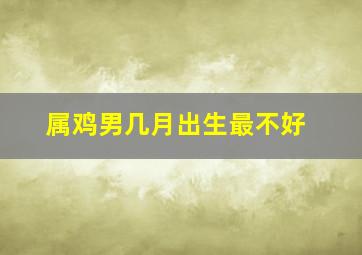 属鸡男几月出生最不好